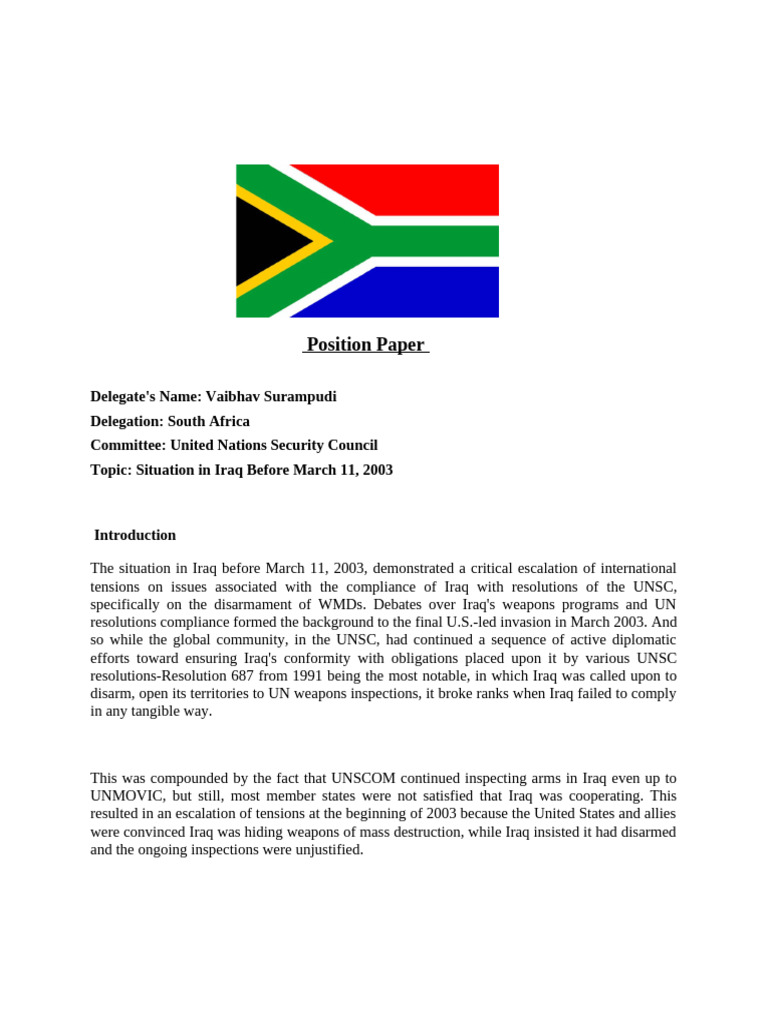 Position Paper

Delegate's Name: Vaibhav Surampudi

Delegation: South Africa

Committee: United Nations Security Council

Topic: Situation in Iraq Before March 11, 2003

Introduction

The situation in Iraq before March 11, 2003, demonstrated a critical escalation of international tensions on issues associated with the compliance of Iraq with resolutions of the UNSC, specifically on the disarmament of WMDs. Debates over Iraq's weapons programs and UN resolutions compliance formed the background to the final U.S.-led invasion in March 2003. And so while the global community, in the UNSC, had continued a sequence of active diplomatic efforts toward ensuring Iraq's conformity with obligations placed upon it by various UNSC resolutions-Resolution 687 from 1991 being the most notable, in which Iraq was called upon to disarm, open its territories to UN weapons inspections, it broke ranks when Iraq failed to comply in any tangible way.

This was compounded by the fact that UNSCOM continued inspecting arms in Iraq even up to UNMOVIC, but still, most member states were not satisfied that Iraq was cooperating. This resulted in an escalation of tensions at the beginning of 2003 because the United States and allies were convinced Iraq was hiding weapons of mass destruction, while Iraq insisted it had disarmed and the ongoing inspections were unjustified.